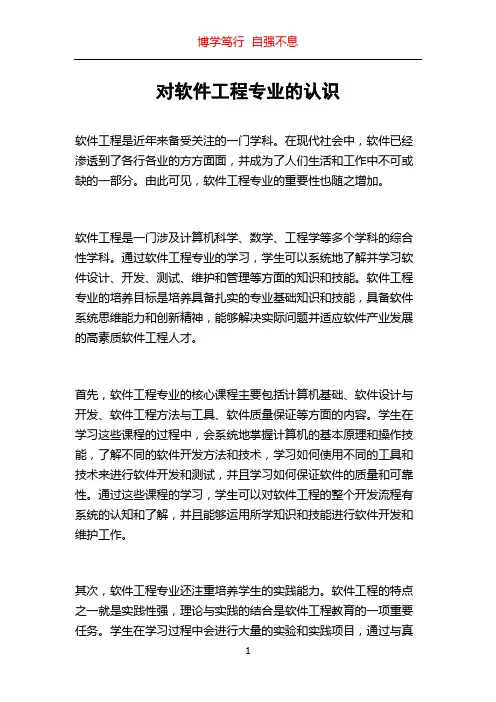 博学笃行 自强不息

对软件工程专业的认识

软件工程是近年来备受关注的一门学科。在现代社会中，软件已经渗透到了各行各业的方方面面，并成为了人们生活和工作中不可或缺的一部分。由此可见，软件工程专业的重要性也随之增加。

软件工程是一门涉及计算机科学、数学、工程学等多个学科的综合性学科。通过软件工程专业的学习，学生可以系统地了解并学习软件设计、开发、测试、维护和管理等方面的知识和技能。软件工程专业的培养目标是培养具备扎实的专业基础知识和技能，具备软件系统思维能力和创新精神，能够解决实际问题并适应软件产业发展的高素质软件工程人才。

首先，软件工程专业的核心课程主要包括计算机基础、软件设计与开发、软件工程方法与工具、软件质量保证等方面的内容。学生在学习这些课程的过程中，会系统地掌握计算机的基本原理和操作技能，了解不同的软件开发方法和技术，学习如何使用不同的工具和技术来进行软件开发和测试，并且学习如何保证软件的质量和可靠性。通过这些课程的学习，学生可以对软件工程的整个开发流程有系统的认知和了解，并且能够运用所学知识和技能进行软件开发和维护工作。

其次，软件工程专业还注重培养学生的实践能力。软件工程的特点之一就是实践性强，理论与实践的结合是软件工程教育的一项重要任务。学生在学习过程中会进行大量的实验和实践项目，通过与真

1